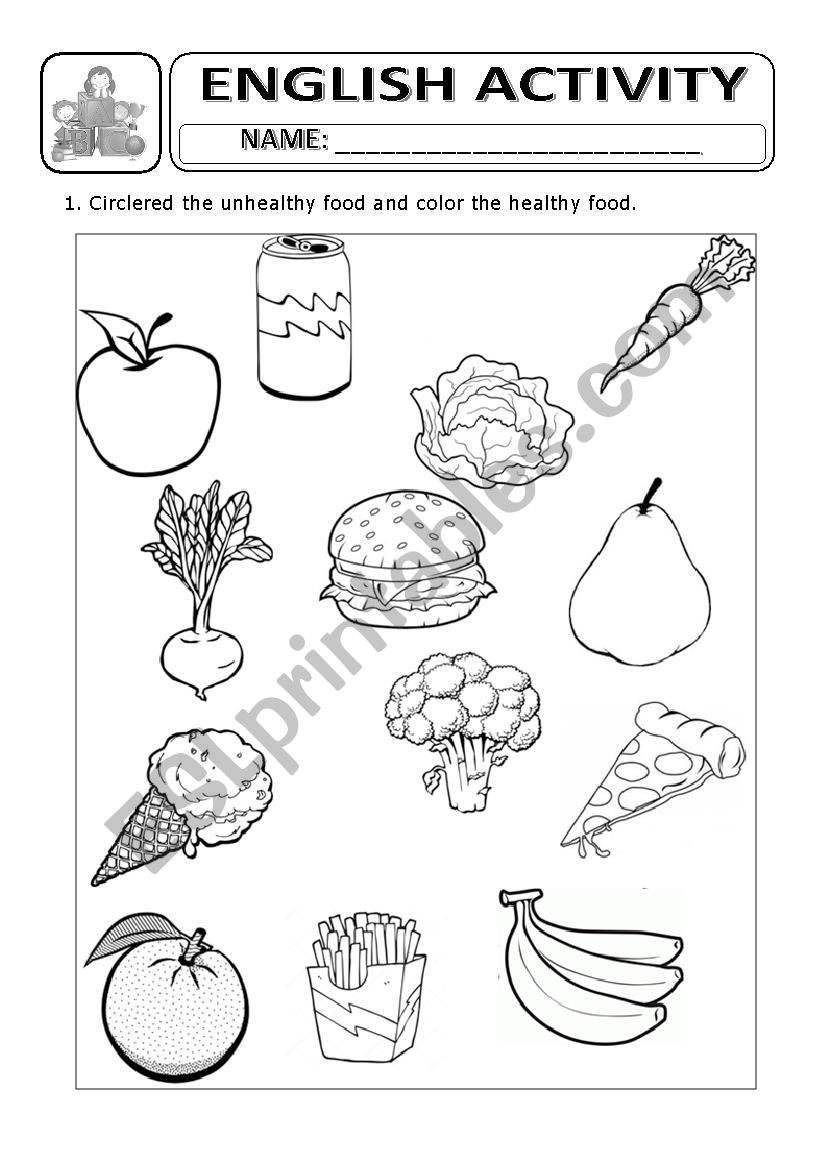 ENGLISH ACTIVITY

NAME: ___________________________

1. Circlered the unhealthy food and color the healthy food.

ESLprintables.com